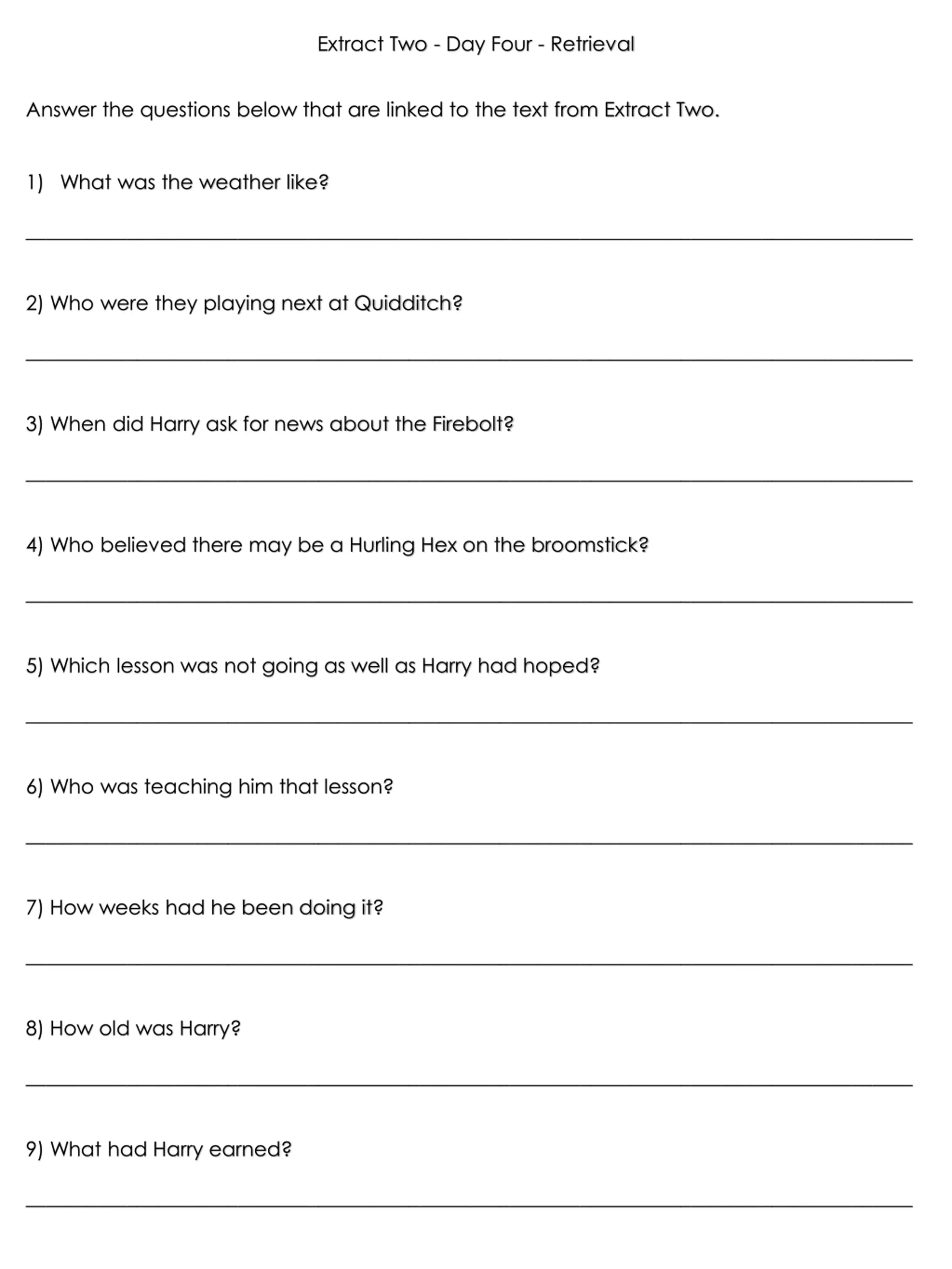 Extract Two - Day Four - Retrieval

Answer the questions below that are linked to the text from Extract Two.

1) What was the weather like?

2) Who were they playing next at Quidditch?

3) When did Harry ask for news about the Firebolt?

4) Who believed there may be a Hurling Hex on the broomstick?

5) Which lesson was not going as well as Harry had hoped?

6) Who was teaching him that lesson?

7) How weeks had he been doing it?

8) How old was Harry?

9) What had Harry earned?